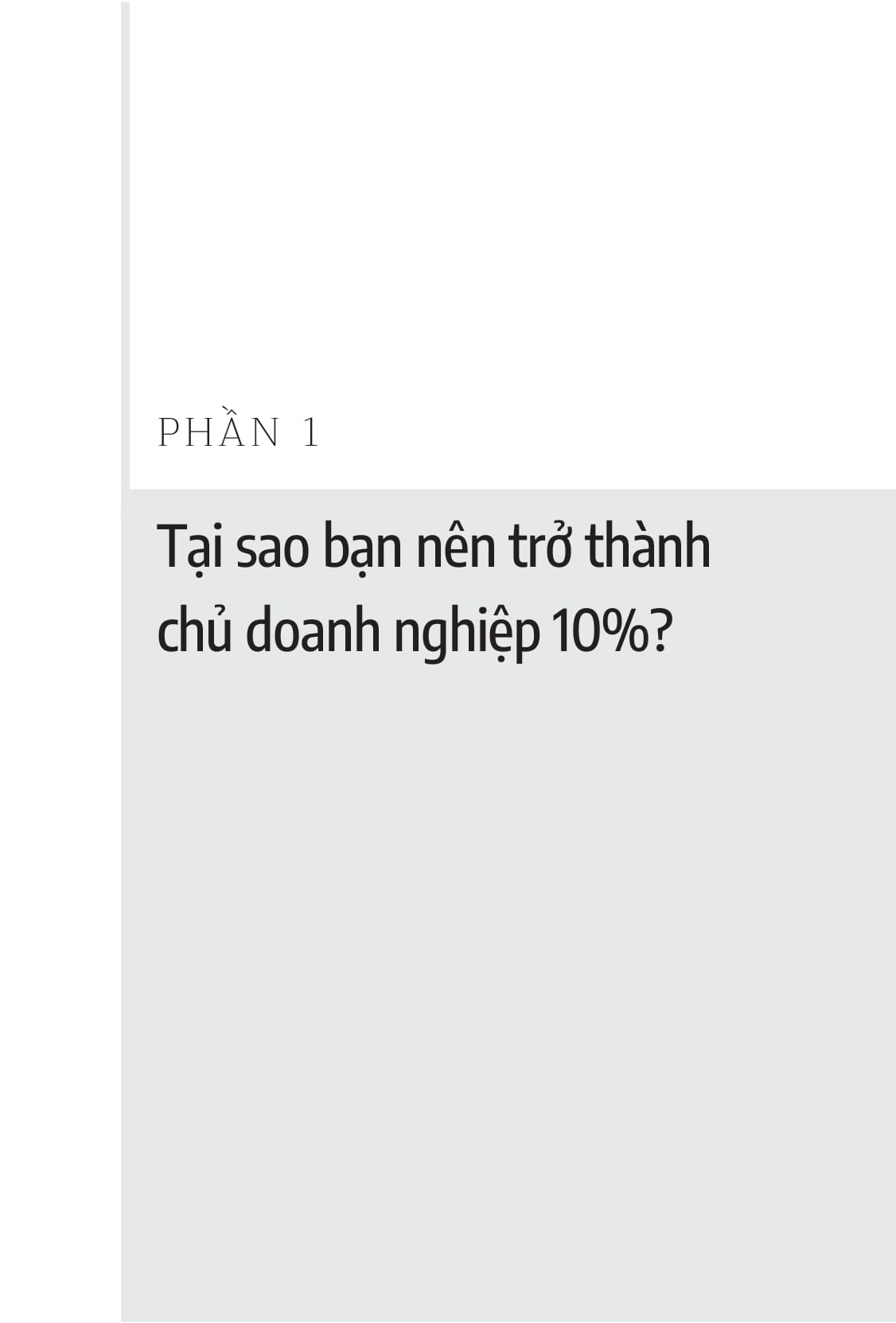 PHẦN 1

Tại sao bạn nên trở thành chủ doanh nghiệp 10%?